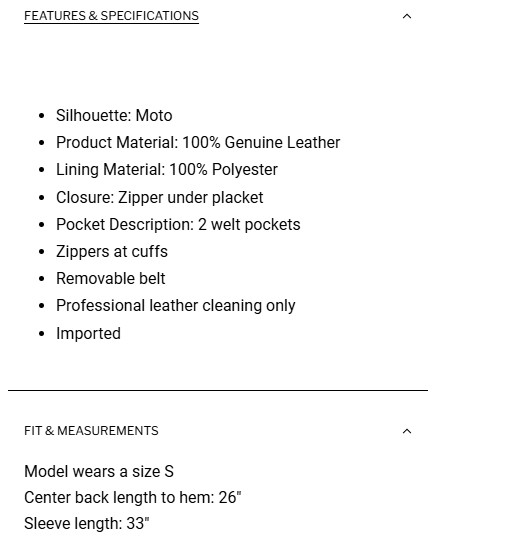 FEATURES & SPECIFICATIONS

- Silhouette: Moto
- Product Material: 100% Genuine Leather
- Lining Material: 100% Polyester
- Closure: Zipper under placket
- Pocket Description: 2 welt pockets
- Zippers at cuffs
- Removable belt
- Professional leather cleaning only
- Imported

FIT & MEASUREMENTS

Model wears a size S
Center back length to hem: 26"
Sleeve length: 33"